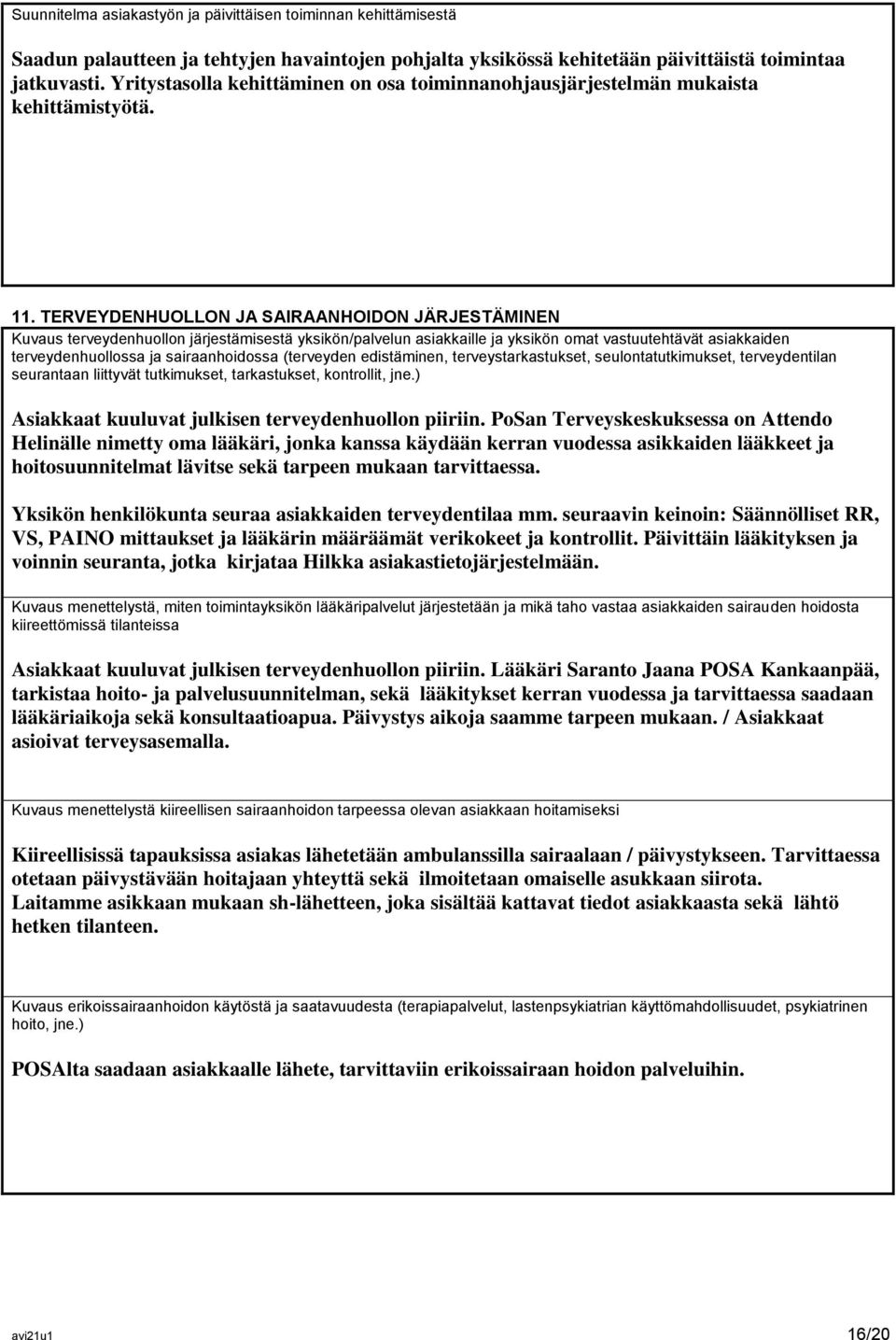 Suunnitelma asiakastyön ja päivittäisen toiminnan kehittämisestä

Saadun palautteen ja tehtyjen havaintojen pohjalta yksikössä kehitetään päivittäistä toimintaa jatkuvasti. Yritystasolla kehittäminen on osa toiminnanohjausjärjestelmän mukaista kehittämistyötä.

11. TERVEYDENHUOLLON JA SAIRAANHOIDON JÄRJESTÄMINEN

Kuvaus terveydenhuollon järjestämisestä yksikön/palvelun asiakkaille ja yksikön omat vastuutehtävät asiakkaiden terveydenhuollossa ja sairaanhoidossa (terveyden edistäminen, terveystarkastukset, seulontatutkimukset, terveydentilan seurantaan liittyvät tutkimukset, tarkastukset, kontrollit, jne.)

Asiakkaat kuuluvat julkisen terveydenhuollon piiriin. PoSan Terveyskeskuksessa on Attendo Helinälle nimetty oma lääkäri, jonka kanssa käydään kerran vuodessa asikkaiden lääkkeet ja hoitosuunnitelmat lävitse sekä tarpeen mukaan tarvittaessa.

Yksikön henkilökunta seuraa asiakkaiden terveydentilaa mm. seuraavin keinoin: Säännölliset RR, VS, PAINO mittaukset ja lääkärin määräämät verikokeet ja kontrollit. Päivittäin lääkityksen ja voinnin seuranta, jotka kirjataa Hilkka asiakastietojärjestelmään.

Kuvaus menettelystä, miten toimintayksikön lääkäripalvelut järjestetään ja mikä taho vastaa asiakkaiden sairauden hoidosta kiireettömissä tilanteissa

Asiakkaat kuuluvat julkisen terveydenhuollon piiriin. Lääkäri Saranto Jaana POSA Kankaanpää, tarkistaa hoito- ja palvelusuunnitelman, sekä lääkitykset kerran vuodessa ja tarvittaessa saadaan lääkäriaikoja sekä konsultaatioapua. Päivystys aikoja saamme tarpeen mukaan. / Asiakkaat asioivat terveysasemalla.

Kuvaus menettelystä kiireellisen sairaanhoidon tarpeessa olevan asiakkaan hoitamiseksi

Kiireellisissä tapauksissa asiakas lähetetään ambulanssilla sairaalaan / päivystykseen. Tarvittaessa otetaan päivystävään hoitajaan yhteyttä sekä ilmoitetaan omaiselle asukkaan siirota. Laitamme asikkaan mukaan sh-lähetteen, joka sisältää kattavat tiedot asiakkaasta sekä lähtö hetken tilanteen.

Kuvaus erikoissairaanhoidon käytöstä ja saatavuudesta (terapiapalvelut, lastenpsykiatrian käyttömahdollisuudet, psykiatrinen hoito, jne.)

POSAlta saadaan asiakkaalle lähete, tarvittaviin erikoissairaan hoidon palveluihin.

avi21u1 16/20